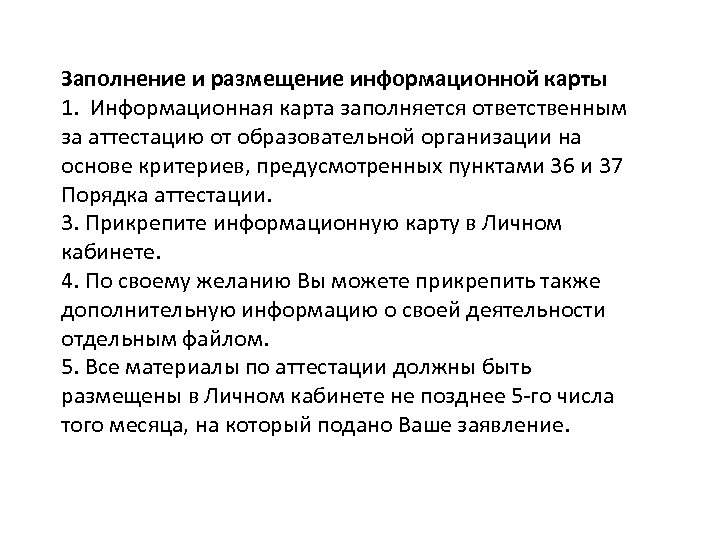 Заполнение и размещение информационной карты
1. Информационная карта заполняется ответственным за аттестацию от образовательной организации на основе критериев, предусмотренных пунктами 36 и 37 Порядка аттестации.
3. Прикрепите информационную карту в Личном кабинете.
4. По своему желанию Вы можете прикрепить также дополнительную информацию о своей деятельности отдельным файлом.
5. Все материалы по аттестации должны быть размещены в Личном кабинете не позднее 5-го числа того месяца, на который подано Ваше заявление.